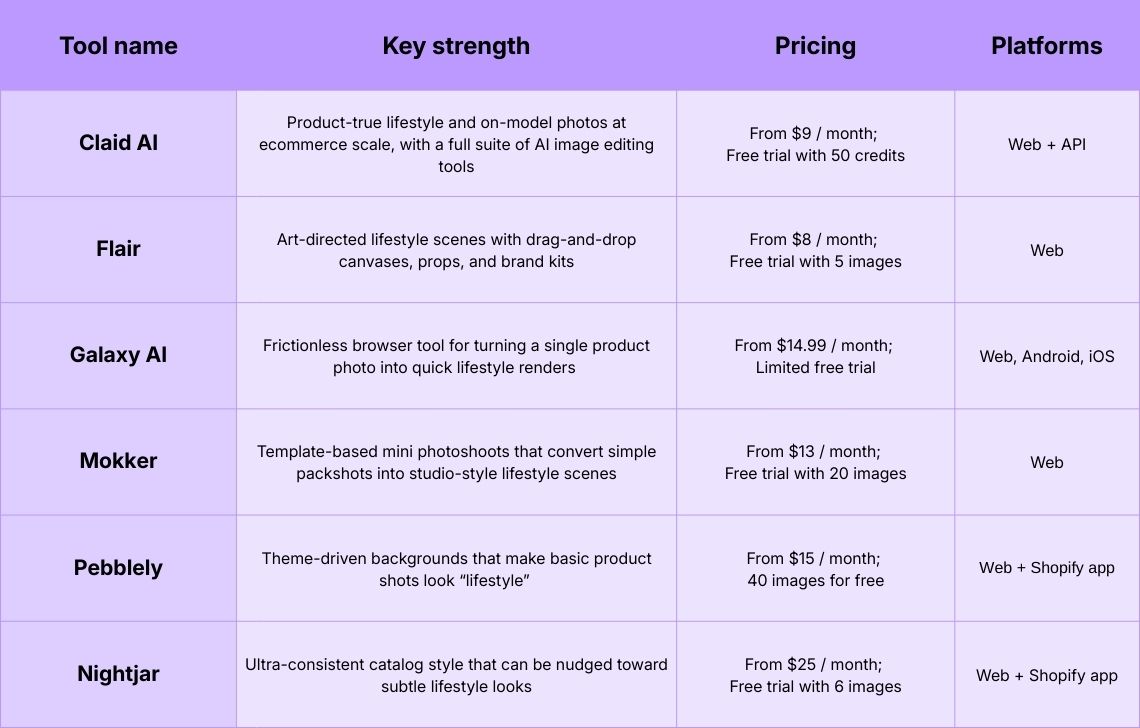 | Tool name | Key strength | Pricing | Platforms |
|---|---|---|---|
| Claid AI | Product-true lifestyle and on-model photos at ecommerce scale, with a full suite of AI image editing tools | From \$9 / month; Free trial with 50 credits | Web + API |
| Flair | Art-directed lifestyle scenes with drag-and-drop canvases, props, and brand kits | From \$8 / month; Free trial with 5 images | Web |
| Galaxy AI | Frictionless browser tool for turning a single product photo into quick lifestyle renders | From \$14.99 / month; Limited free trial | Web, Android, iOS |
| Mokker | Template-based mini photoshoots that convert simple packshots into studio-style lifestyle scenes | From \$13 / month; Free trial with 20 images | Web |
| Pebblely | Theme-driven backgrounds that make basic product shots look “lifestyle” | From \$15 / month; 40 images for free | Web + Shopify app |
| Nightjar | Ultra-consistent catalog style that can be nudged toward subtle lifestyle looks | From \$25 / month; Free trial with 6 images | Web + Shopify app |